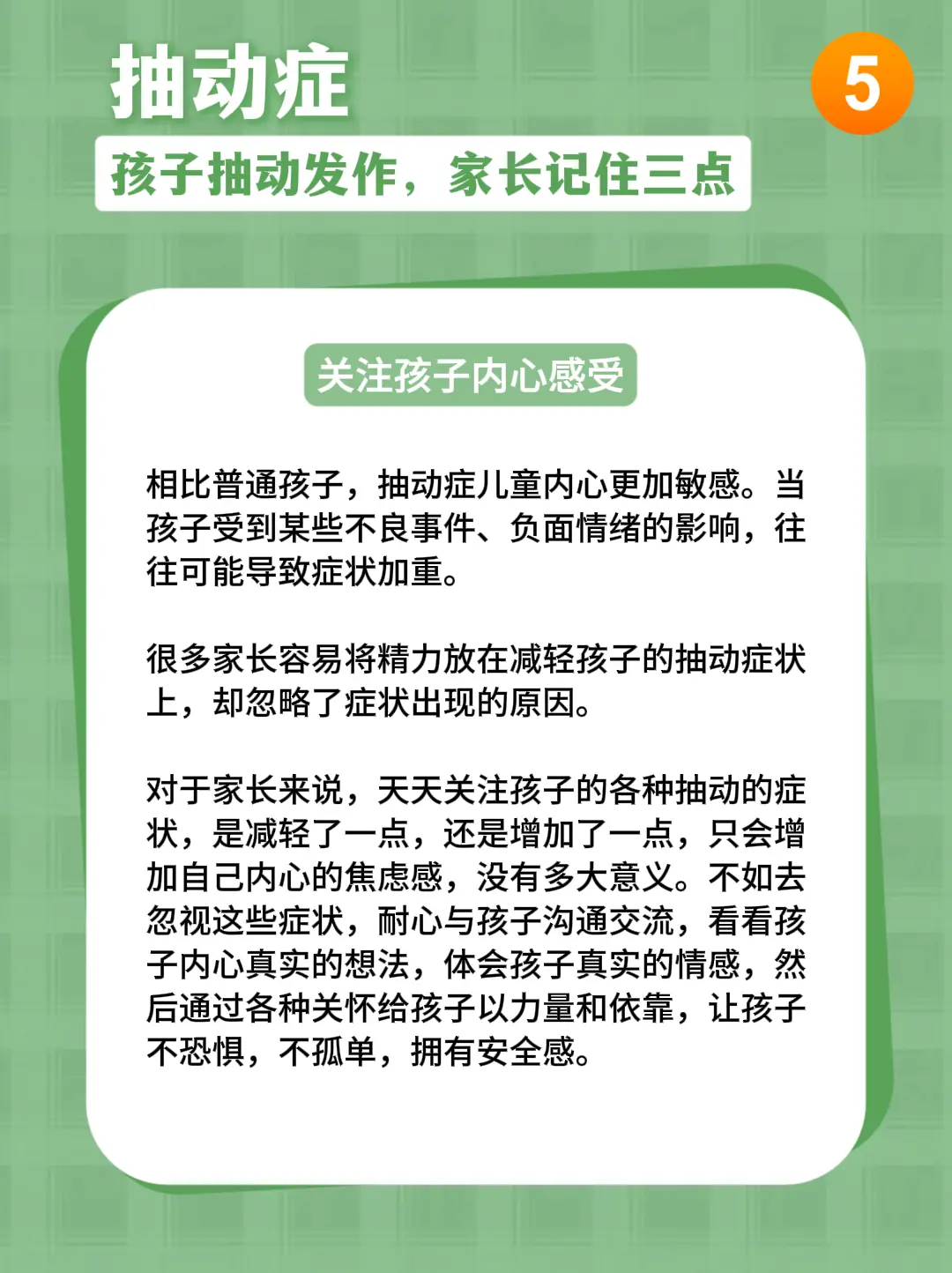 抽动症

5

孩子抽动发作，家长记住三点

关注孩子内心感受

相比普通孩子，抽动症儿童内心更加敏感。当孩子受到某些不良事件、负面情绪的影响，往往可能导致症状加重。

很多家长容易将精力放在减轻孩子的抽动症状上，却忽略了症状出现的原因。

对于家长来说，天天关注孩子的各种抽动的症状，是减轻了一点，还是增加了一点，只会增加自己内心的焦虑感，没有多大意义。不如去忽视这些症状，耐心与孩子沟通交流，看看孩子内心真实的想法，体会孩子真实的情感，然后通过各种关怀给孩子以力量和依靠，让孩子不恐惧，不孤单，拥有安全感。